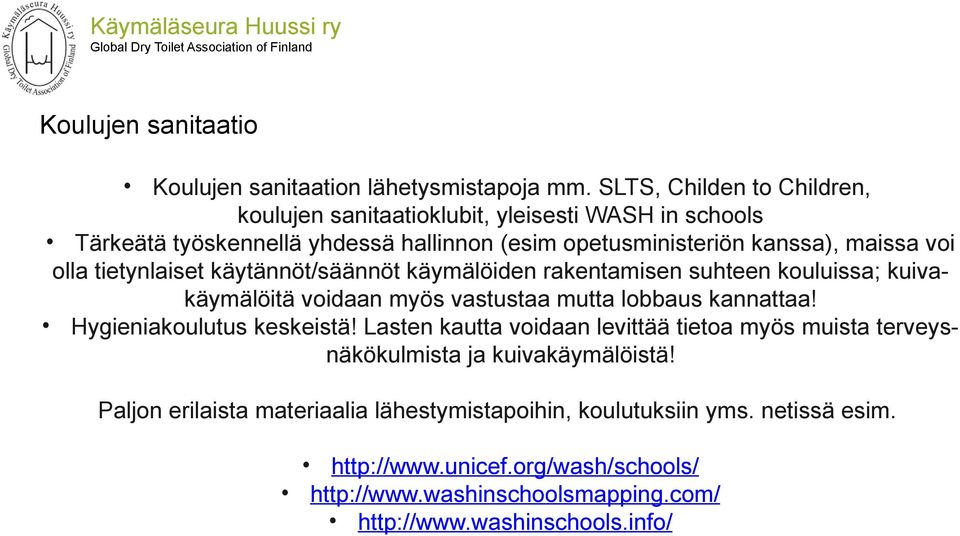 Käymäläseura Huussi ry
Global Dry Toilet Association of Finland

Käymäläseura Huussi ry Global Dry Toilet Association of Finland

Koulujen sanitaatio

• Koulujen sanitaation lähetysmistapoja mm. SLTS, Childen to Children, koulujen sanitaatioklubit, yleisesti WASH in schools
• Tärkeätä työskennellä yhdessä hallinnon (esim opetusministeriön kanssa), maissa voi olla tietynlaiset käytännöt/säännöt käymälöiden rakentamisen suhteen kouluissa; kuivakäymälöitä voidaan myös vastustaa mutta lobbaus kannattaa!
• Hygieniakoulutus keskeistä! Lasten kautta voidaan levittää tietoa myös muista terveysnäkökulmista ja kuivakäymälöistä!

Paljon erilaista materiaalia lähestymistapoihin, koulutuksiin yms. netissä esim.

• http://www.unicef.org/wash/schools/
• http://www.washinschoolsmapping.com/
• http://www.washinschools.info/